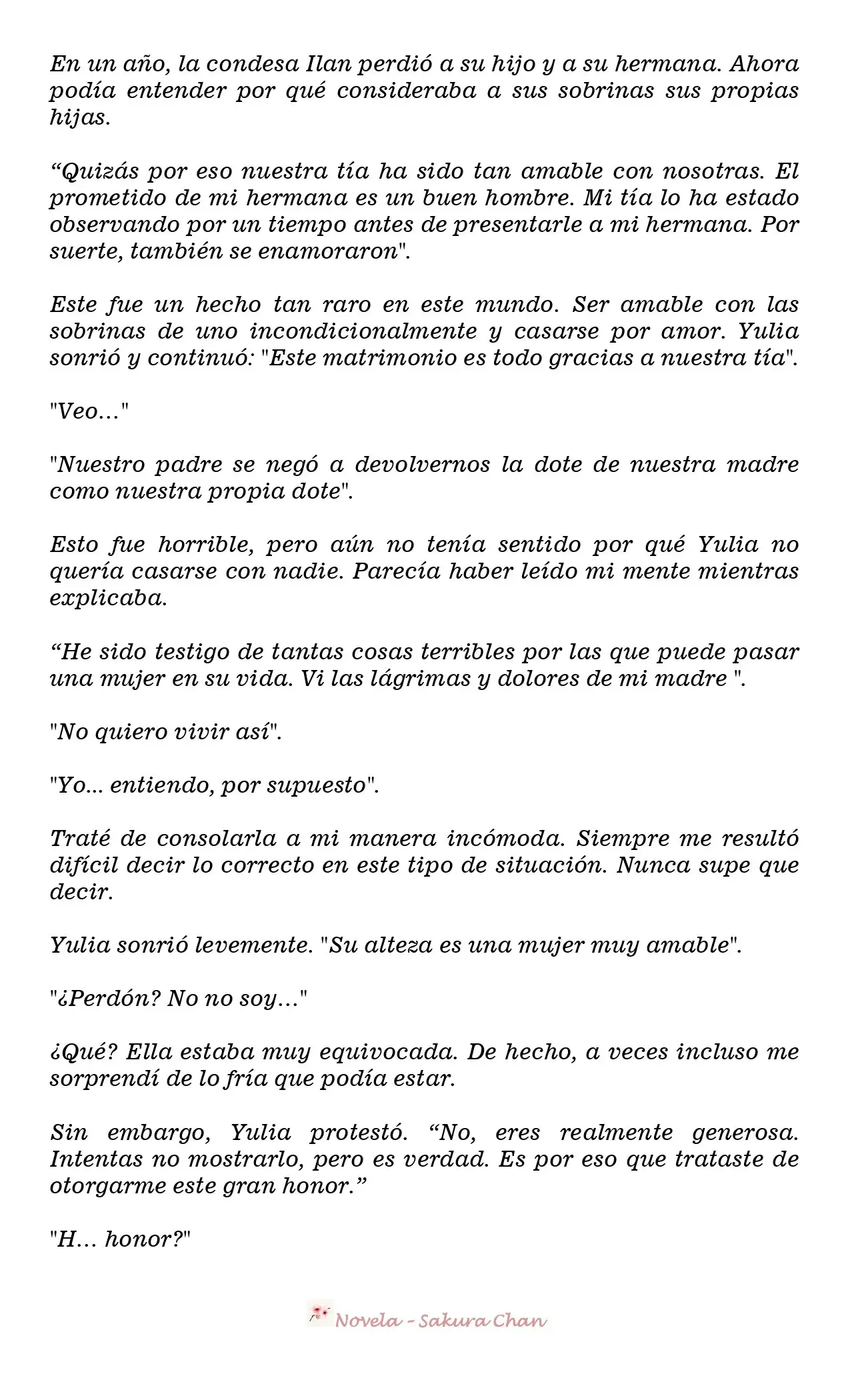 En un año, la condesa Ilan perdió a su hijo y a su hermana. Ahora podía entender por qué consideraba a sus sobrinas sus propias hijas.

“Quizás por eso nuestra tía ha sido tan amable con nosotras. El prometido de mi hermana es un buen hombre. Mi tía lo ha estado observando por un tiempo antes de presentarle a mi hermana. Por suerte, también se enamoraron".

Este fue un hecho tan raro en este mundo. Ser amable con las sobrinas de uno incondicionalmente y casarse por amor. Yulia sonrió y continuó: "Este matrimonio es todo gracias a nuestra tía".

"Veo…"

"Nuestro padre se negó a devolvernos la dote de nuestra madre como nuestra propia dote".

Esto fue horrible, pero aún no tenía sentido por qué Yulia no quería casarse con nadie. Parecía haber leído mi mente mientras explicaba.

“He sido testigo de tantas cosas terribles por las que puede pasar una mujer en su vida. Vi las lágrimas y dolores de mi madre ".

"No quiero vivir así".

"Yo... entiendo, por supuesto".

Traté de consolarla a mi manera incómoda. Siempre me resultó difícil decir lo correcto en este tipo de situación. Nunca supe que decir.

Yulia sonrió levemente. "Su alteza es una mujer muy amable".

"¿Perdón? No no soy…"

¿Qué? Ella estaba muy equivocada. De hecho, a veces incluso me sorprendí de lo fría que podía estar.

Sin embargo, Yulia protestó. “No, eres realmente generosa. Intentas no mostrarlo, pero es verdad. Es por eso que trataste de otorgarme este gran honor.”

"H… honor?"

Novela - Sakura Chan